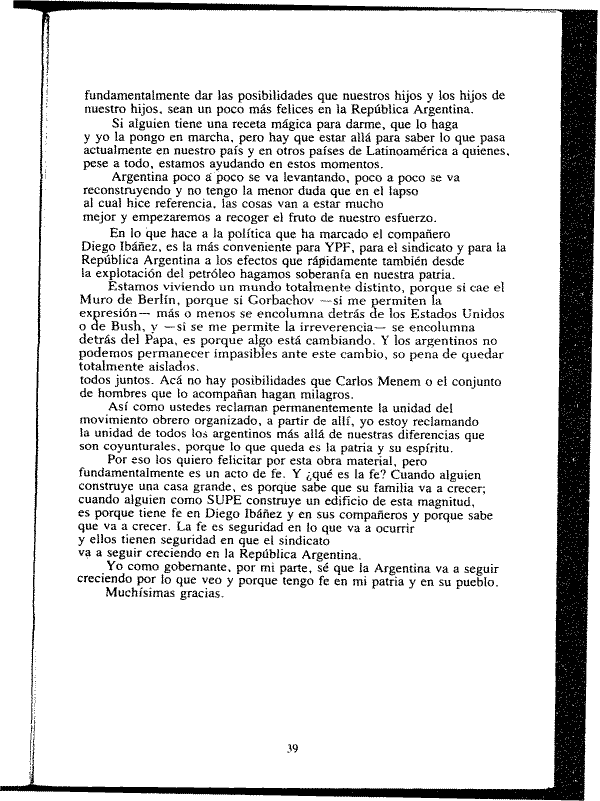 fundamentalmente dar las posibilidades que nuestros hijos y los hijos de nuestro hijos, sean un poco más felices en la República Argentina.

Si alguien tiene una receta mágica para darme, que lo haga y yo la pongo en marcha, pero hay que estar allá para saber lo que pasa actualmente en nuestro país y en otros países de Latinoamérica a quienes, pese a todo, estamos ayudando en estos momentos.

Argentina poco a poco se va levantando, poco a poco se va reconstruyendo y no tengo la menor duda que en el lapso al cual hice referencia, las cosas van a estar mucho mejor y empezaremos a recoger el fruto de nuestro esfuerzo.

En lo que hace a la política que ha marcado el compañero Diego Ibáñez, es la más conveniente para YPF, para el sindicato y para la República Argentina a los efectos que rápidamente también desde la explotación del petróleo hagamos soberanía en nuestra patria.

Estamos viviendo un mundo totalmente distinto, porque si cae el Muro de Berlín, porque si Gorbachov —si me permiten la expresión— más o menos se encolumna detrás de los Estados Unidos o de Bush, y —si se me permite la irreverencia— se encolumna detrás del Papa, es porque algo está cambiando. Y los argentinos no podemos permanecer impasibles ante este cambio, so pena de quedar totalmente aislados.
todos juntos. Acá no hay posibilidades que Carlos Menem o el conjunto de hombres que lo acompañan hagan milagros.

Así como ustedes reclaman permanentemente la unidad del movimiento obrero organizado, a partir de allí, yo estoy reclamando la unidad de todos los argentinos más allá de nuestras diferencias que son coyunturales, porque lo que queda es la patria y su espíritu.

Por eso los quiero felicitar por esta obra material, pero fundamentalmente es un acto de fe. Y ¿qué es la fe? Cuando alguien construye una casa grande, es porque sabe que su familia va a crecer; cuando alguien como SUPE construye un edificio de esta magnitud, es porque tiene fe en Diego Ibáñez y en sus compañeros y porque sabe que va a crecer. La fe es seguridad en lo que va a ocurrir y ellos tienen seguridad en que el sindicato va a seguir creciendo en la República Argentina.

Yo como gobernante, por mi parte, sé que la Argentina va a seguir creciendo por lo que veo y porque tengo fe en mi patria y en su pueblo.

Muchísimas gracias.

39